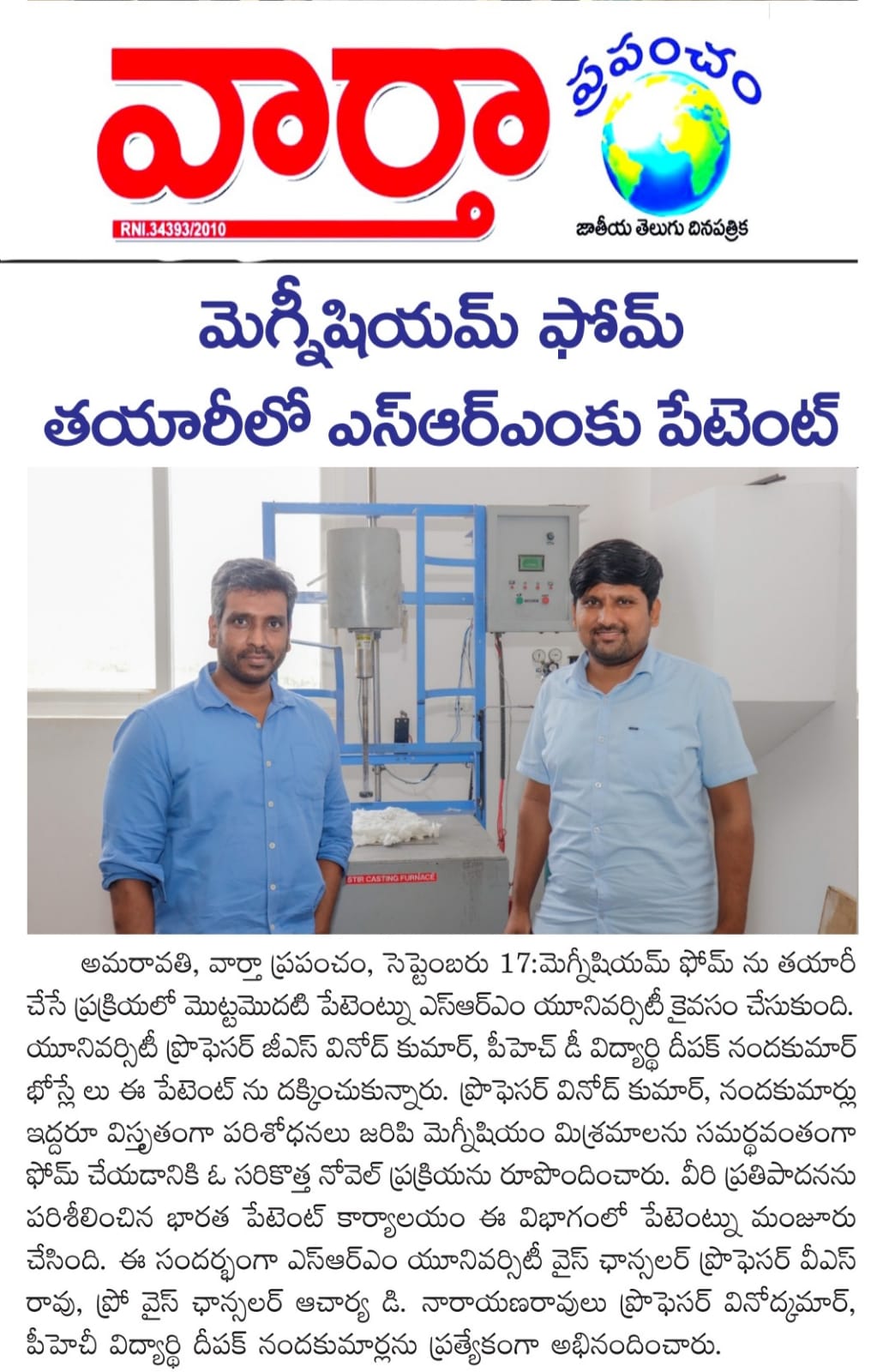 వార్తా ప్రపంచం

RNI.34393/2010

జాతీయ తెలుగు దినపత్రిక

మెగ్నీషియమ్ ఫోమ్ తయారీలో ఎస్ఆర్ఎంకు పేటెంట్

STIR CASTING FURNACE

అమరావతి, వార్తా ప్రపంచం, సెప్టెంబరు 17:మెగ్నీషియమ్ ఫోమ్ ను తయారీ చేసే ప్రక్రియలో మొట్టమొదటి పేటెంట్ను ఎస్ఆర్ఎం యూనివర్సిటీ కైవసం చేసుకుంది. యూనివర్సిటీ ప్రొఫెసర్ జీఎస్ వినోద్ కుమార్, పీహెచ్ డీ విద్యార్థి దీపక్ నందకుమార్ భోస్లే లు ఈ పేటెంట్ ను దక్కించుకున్నారు. ప్రొఫెసర్ వినోద్ కుమార్, నందకుమార్లు ఇద్దరూ విస్తృతంగా పరిశోధనలు జరిపి మెగ్నీషియం మిశ్రమాలను సమర్థవంతంగా ఫోమ్ చేయడానికి ఓ సరికొత్త నోవెల్ ప్రక్రియను రూపొందించారు. వీరి ప్రతిపాదనను పరిశీలించిన భారత పేటెంట్ కార్యాలయం ఈ విభాగంలో పేటెంట్ను మంజూరు చేసింది. ఈ సందర్భంగా ఎస్ఆర్ఎం యూనివర్సిటీ వైస్ ఛాన్సలర్ ప్రొఫెసర్ వీఎస్ రావు, ప్రో వైస్ ఛాన్సలర్ ఆచార్య డి. నారాయణరావులు ప్రొఫెసర్ వినోద్కుమార్, పీహెచీ విద్యార్థి దీపక్ నందకుమార్లను ప్రత్యేకంగా అభినందించారు.